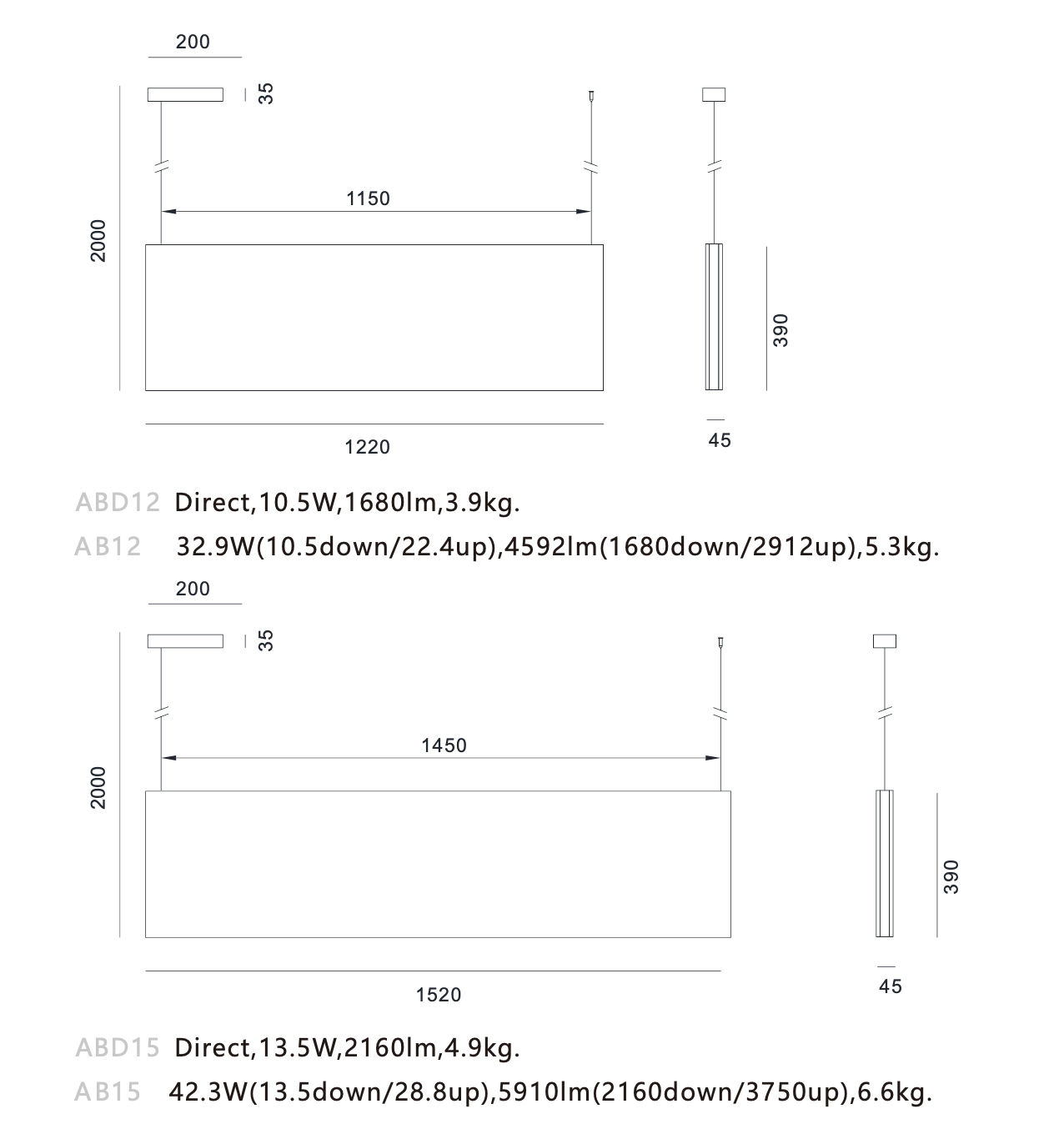 200

35

2000

1150

390

1220

45

ABD12 Direct,10.5W,1680lm,3.9kg.

AB12 32.9W(10.5down/22.4up),4592lm(1680down/2912up),5.3kg.

200

35

2000

1450

390

1520

45

ABD15 Direct,13.5W,2160lm,4.9kg.

AB15 42.3W(13.5down/28.8up),5910lm(2160down/3750up),6.6kg.